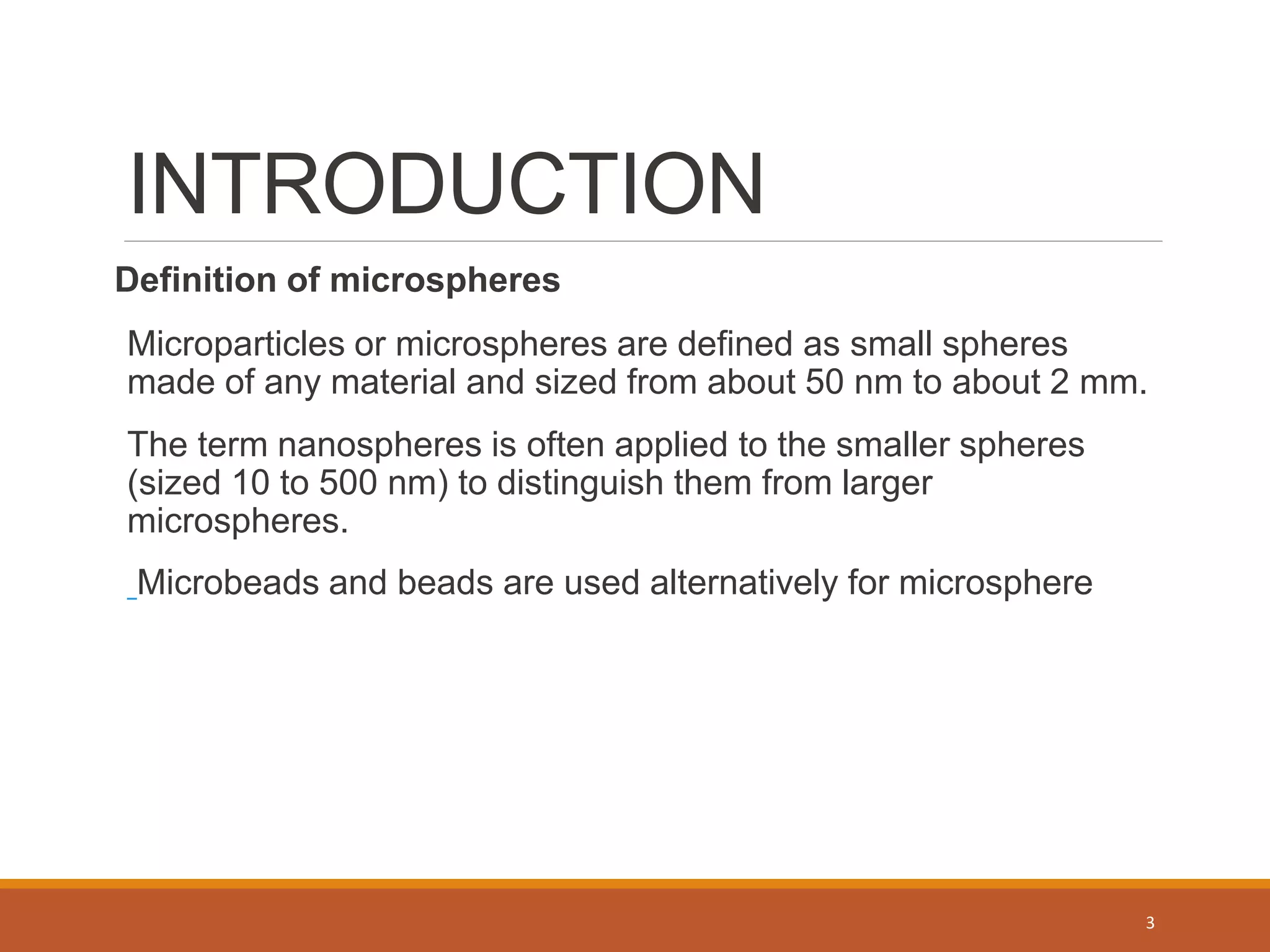 INTRODUCTION

Definition of microspheres

Microparticles or microspheres are defined as small spheres made of any material and sized from about 50 nm to about 2 mm.

The term nanospheres is often applied to the smaller spheres (sized 10 to 500 nm) to distinguish them from larger microspheres.

Microbeads and beads are used alternatively for microsphere

3